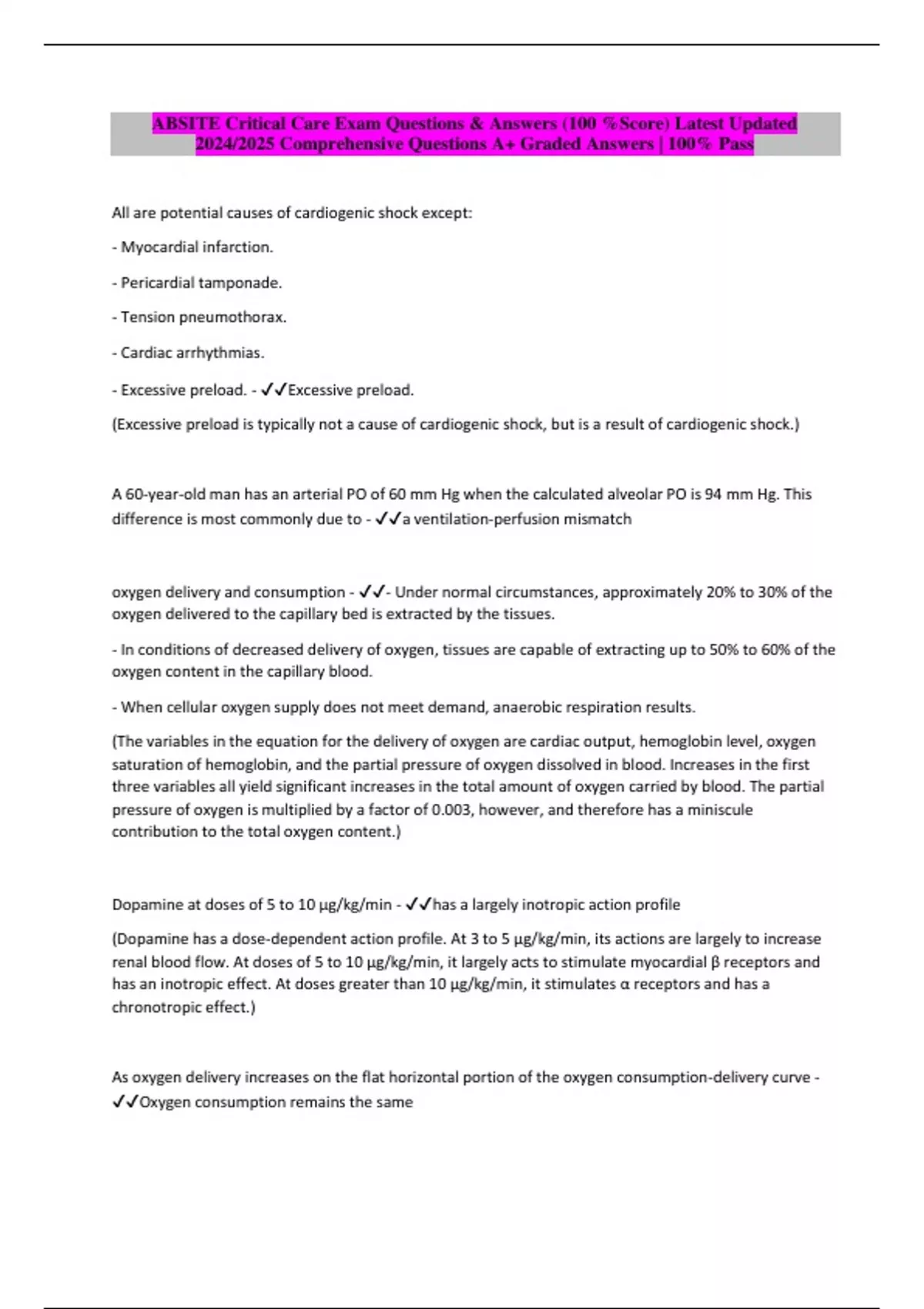 ABSITE Critical Care Exam Questions & Answers (100 %Score) Latest Updated 2024/2025 Comprehensive Questions A+ Graded Answers | 100% Pass

All are potential causes of cardiogenic shock except:

- Myocardial infarction.

- Pericardial tamponade.

- Tension pneumothorax.

- Cardiac arrhythmias.

- Excessive preload. - ✓✓Excessive preload.

(Excessive preload is typically not a cause of cardiogenic shock, but is a result of cardiogenic shock.)

A 60-year-old man has an arterial PO of 60 mm Hg when the calculated alveolar PO is 94 mm Hg. This difference is most commonly due to - ✓✓a ventilation-perfusion mismatch

oxygen delivery and consumption - ✓✓- Under normal circumstances, approximately 20% to 30% of the oxygen delivered to the capillary bed is extracted by the tissues.

- In conditions of decreased delivery of oxygen, tissues are capable of extracting up to 50% to 60% of the oxygen content in the capillary blood.

- When cellular oxygen supply does not meet demand, anaerobic respiration results.

(The variables in the equation for the delivery of oxygen are cardiac output, hemoglobin level, oxygen saturation of hemoglobin, and the partial pressure of oxygen dissolved in blood. Increases in the first three variables all yield significant increases in the total amount of oxygen carried by blood. The partial pressure of oxygen is multiplied by a factor of 0.003, however, and therefore has a miniscule contribution to the total oxygen content.)

Dopamine at doses of 5 to 10 μg/kg/min - ✓✓has a largely inotropic action profile

(Dopamine has a dose-dependent action profile. At 3 to 5 μg/kg/min, its actions are largely to increase renal blood flow. At doses of 5 to 10 μg/kg/min, it largely acts to stimulate myocardial β receptors and has an inotropic effect. At doses greater than 10 μg/kg/min, it stimulates α receptors and has a chronotropic effect.)

As oxygen delivery increases on the flat horizontal portion of the oxygen consumption-delivery curve - ✓✓Oxygen consumption remains the same